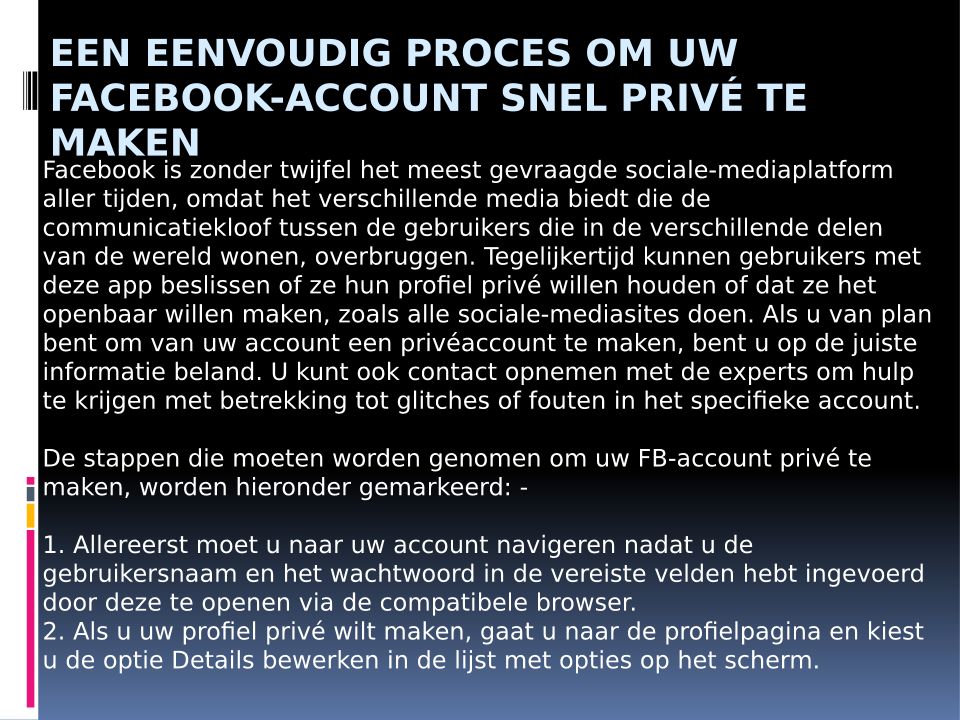 EEN EENVOUDIG PROCES OM UW FACEBOOK-ACCOUNT SNEL PRIVÉ TE MAKEN

Facebook is zonder twijfel het meest gevraagde sociale-mediaplatform aller tijden, omdat het verschillende media biedt die de communicatiekloof tussen de gebruikers die in de verschillende delen van de wereld wonen, overbruggen. Tegelijkertijd kunnen gebruikers met deze app beslissen of ze hun profiel privé willen houden of dat ze het openbaar willen maken, zoals alle sociale-mediasites doen. Als u van plan bent om van uw account een privéaccount te maken, bent u op de juiste informatie beland. U kunt ook contact opnemen met de experts om hulp te krijgen met betrekking tot glitches of fouten in het specifieke account.

De stappen die moeten worden genomen om uw FB-account privé te maken, worden hieronder gemarkeerd: -

1. Allereerst moet u naar uw account navigeren nadat u de gebruikersnaam en het wachtwoord in de vereiste velden hebt ingevoerd door deze te openen via de compatibele browser.
2. Als u uw profiel privé wilt maken, gaat u naar de profielpagina en kiest u de optie Details bewerken in de lijst met opties op het scherm.